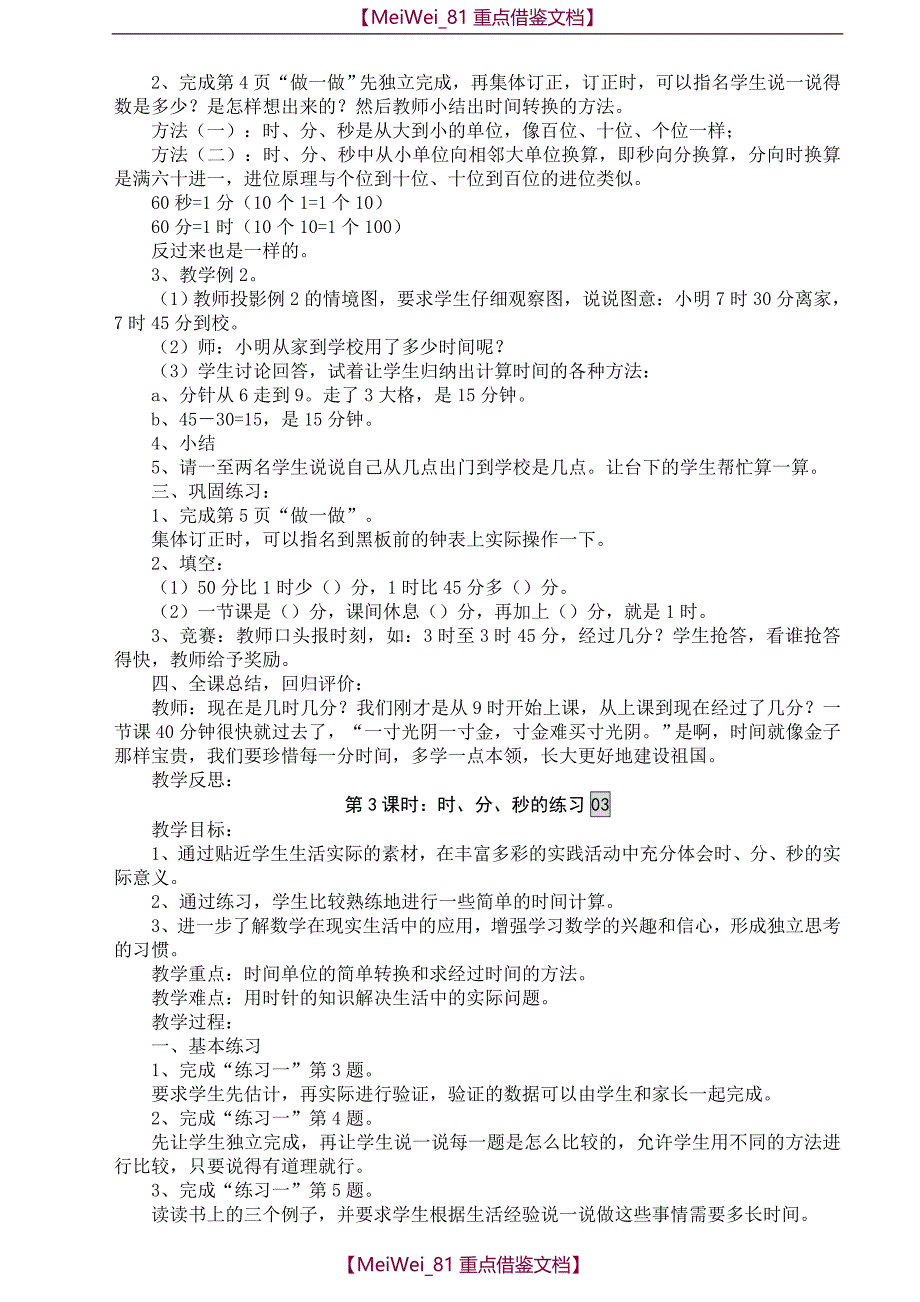 【MeiWei_81 重点借鉴文档】

2、完成第 4 页“做一做”先独立完成，再集体订正，订正时，可以指名学生说一说得数是多少？是怎样想出来的？然后教师小结出时间转换的方法。

方法（一）：时、分、秒是从大到小的单位，像百位、十位、个位一样；

方法（二）：时、分、秒中从小单位向相邻大单位换算，即秒向分换算，分向时换算是满六十进一，进位原理与个位到十位、十位到百位的进位类似。

60 秒=1 分（10 个 1=1 个 10）

60 分=1 时（10 个 10=1 个 100）

反过来也是一样的。

3、教学例 2。

（1）教师投影例 2 的情境图，要求学生仔细观察图，说说图意：小明 7 时 30 分离家，7 时 45 分到校。

（2）师：小明从家到学校用了多少时间呢？

（3）学生讨论回答，试着让学生归纳出计算时间的各种方法：

a、分针从 6 走到 9。走了 3 大格，是 15 分钟。

b、45－30=15，是 15 分钟。

4、小结

5、请一至两名学生说说自己从几点出门到学校是几点。让台下的学生帮忙算一算。

三、巩固练习：

1、完成第 5 页“做一做”。

集体订正时，可以指名到黑板前的钟表上实际操作一下。

2、填空：

（1）50 分比 1 时少（）分，1 时比 45 分多（）分。

（2）一节课是（）分，课间休息（）分，再加上（）分，就是 1 时。

3、竞赛：教师口头报时刻，如：3 时至 3 时 45 分，经过几分？学生抢答，看谁抢答得快，教师给予奖励。

四、全课总结，回归评价：

教师：现在是几时几分？我们刚才是从 9 时开始上课，从上课到现在经过了几分？一节课 40 分钟很快就过去了，“一寸光阴一寸金，寸金难买寸光阴。”是啊，时间就像金子那样宝贵，我们要珍惜每一分时间，多学一点本领，长大更好地建设祖国。

教学反思：

第 3 课时：时、分、秒的练习 03

教学目标：

1、通过贴近学生生活实际的素材，在丰富多彩的实践活动中充分体会时、分、秒的实际意义。

2、通过练习，学生比较熟练地进行一些简单的时间计算。

3、进一步了解数学在现实生活中的应用，增强学习数学的兴趣和信心，形成独立思考的习惯。

教学重点：时间单位的简单转换和求经过时间的方法。

教学难点：用时针的知识解决生活中的实际问题。

教学过程：

一、基本练习

1、完成“练习一”第 3 题。

要求学生先估计，再实际进行验证，验证的数据可以由学生和家长一起完成。

2、完成“练习一”第 4 题。

先让学生独立完成，再让学生说一说每一题是怎么比较的，允许学生用不同的方法进行比较，只要说得有道理就行。

3、完成“练习一”第 5 题。

读读书上的三个例子，并要求学生根据生活经验说一说做这些事情需要多长时间。

【MeiWei_81 重点借鉴文档】